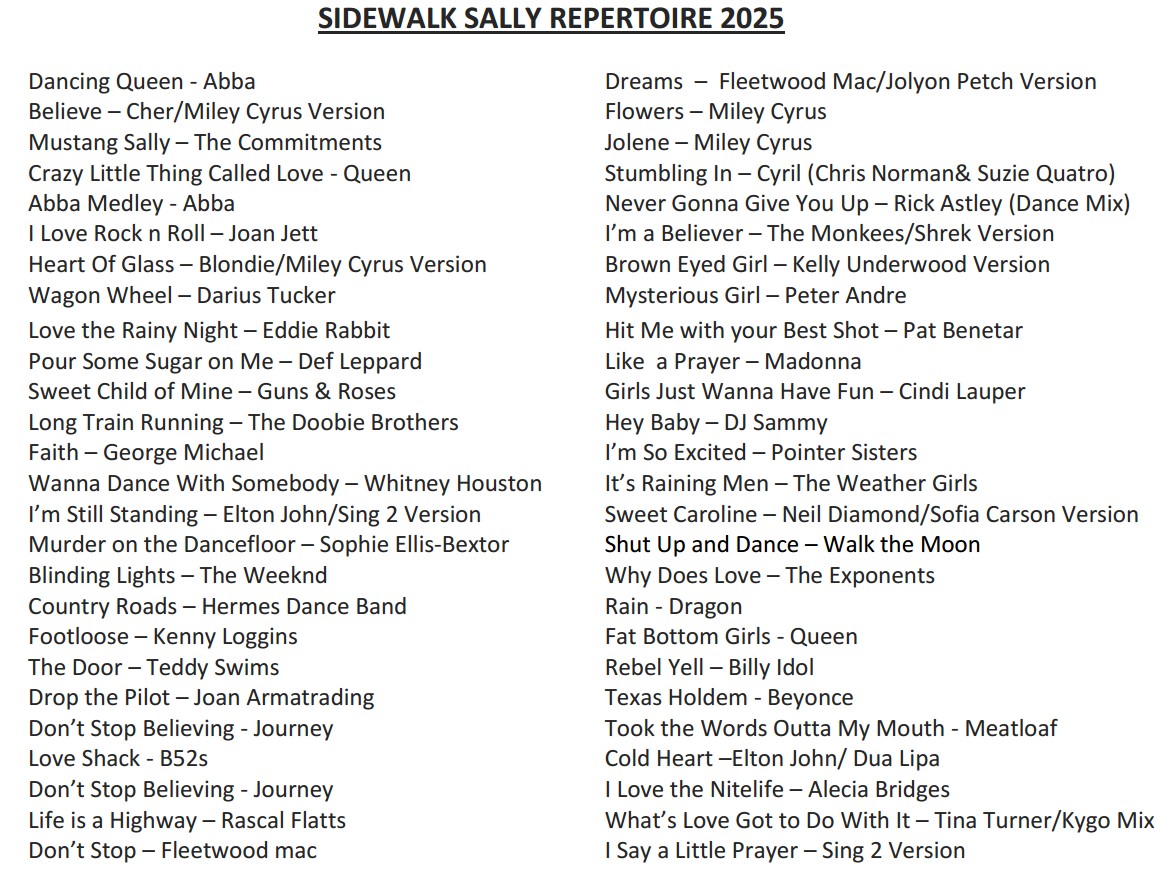 SIDEWALK SALLY REPERTOIRE 2025

Dancing Queen - Abba
Believe – Cher/Miley Cyrus Version
Mustang Sally – The Commitments
Crazy Little Thing Called Love - Queen
Abba Medley - Abba
I Love Rock n Roll – Joan Jett
Heart Of Glass – Blondie/Miley Cyrus Version
Wagon Wheel – Darius Tucker
Love the Rainy Night – Eddie Rabbit
Pour Some Sugar on Me – Def Leppard
Sweet Child of Mine – Guns & Roses
Long Train Running – The Doobie Brothers
Faith – George Michael
Wanna Dance With Somebody – Whitney Houston
I'm Still Standing – Elton John/Sing 2 Version
Murder on the Dancefloor – Sophie Ellis-Bextor
Blinding Lights – The Weeknd
Country Roads – Hermes Dance Band
Footloose – Kenny Loggins
The Door – Teddy Swims
Drop the Pilot – Joan Armatrading
Don't Stop Believing - Journey
Love Shack - B52s
Don't Stop Believing - Journey
Life is a Highway – Rascal Flatts
Don't Stop – Fleetwood mac

Dreams – Fleetwood Mac/Jolyon Petch Version
Flowers – Miley Cyrus
Jolene – Miley Cyrus
Stumbling In – Cyril (Chris Norman& Suzie Quatro)
Never Gonna Give You Up – Rick Astley (Dance Mix)
I'm a Believer – The Monkees/Shrek Version
Brown Eyed Girl – Kelly Underwood Version
Mysterious Girl – Peter Andre
Hit Me with your Best Shot – Pat Benetar
Like a Prayer – Madonna
Girls Just Wanna Have Fun – Cindi Lauper
Hey Baby – DJ Sammy
I'm So Excited – Pointer Sisters
It's Raining Men – The Weather Girls
Sweet Caroline – Neil Diamond/Sofia Carson Version
Shut Up and Dance – Walk the Moon
Why Does Love – The Exponents
Rain - Dragon
Fat Bottom Girls - Queen
Rebel Yell – Billy Idol
Texas Holdem - Beyonce
Took the Words Outta My Mouth - Meatloaf
Cold Heart –Elton John/ Dua Lipa
I Love the Nitelife – Alecia Bridges
What's Love Got to Do With It – Tina Turner/Kygo Mix
I Say a Little Prayer – Sing 2 Version